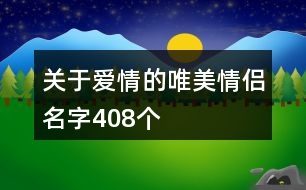 关于爱情的唯美情侣名字408个